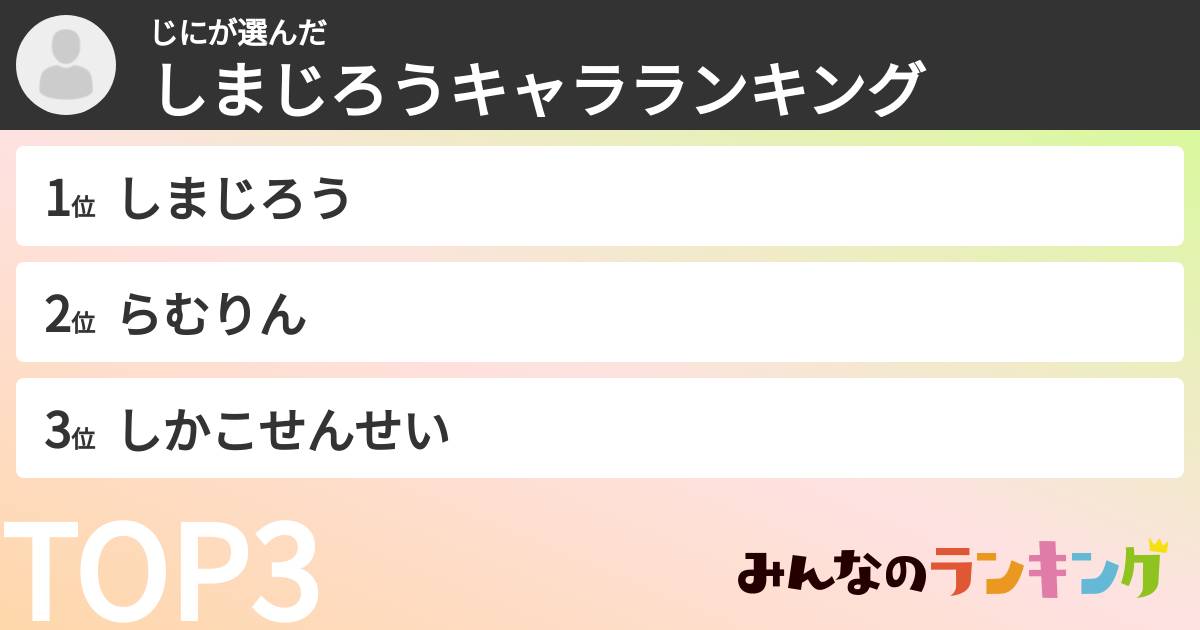 じにが選んだ
しまじろうキャラランキング

1位 しまじろう

2位 らむりん

3位 しかこせんせい

TOP3

みんなのランキング